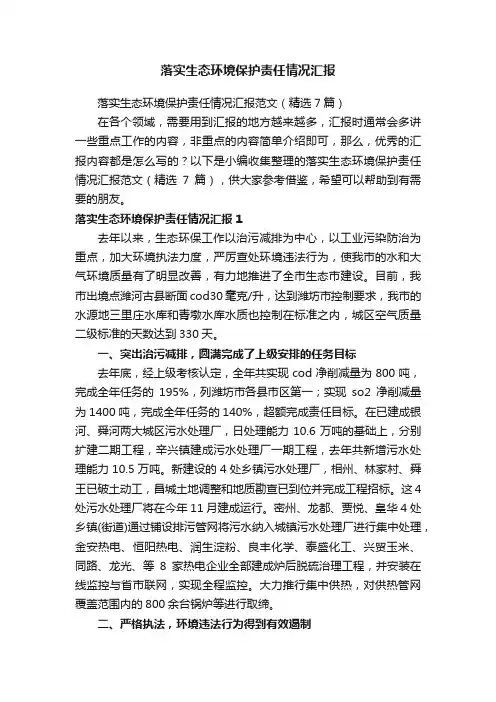 落实生态环境保护责任情况汇报

落实生态环境保护责任情况汇报范文（精选 7 篇）

在各个领域，需要用到汇报的地方越来越多，汇报时通常会多讲一些重点工作的内容，非重点的内容简单介绍即可，那么，优秀的汇报内容都是怎么写的？以下是小编收集整理的落实生态环境保护责任情况汇报范文（精选 7 篇），供大家参考借鉴，希望可以帮助到有需要的朋友。

落实生态环境保护责任情况汇报 1

去年以来，生态环保工作以治污减排为中心，以工业污染防治为重点，加大环境执法力度，严厉查处环境违法行为，使我市的水和大气环境质量有了明显改善，有力地推进了全市生态市建设。目前，我市出境点潍河古县断面 cod30 毫克/升，达到潍坊市控制要求，我市的水源地三里庄水库和青墩水库水质也控制在标准之内，城区空气质量二级标准的天数达到 330 天。

一、突出治污减排，圆满完成了上级安排的任务目标

去年底，经上级考核认定，全年共实现 cod 净削减量为 800 吨，完成全年任务的 195%，列潍坊市各县市区第一；实现 so2 净削减量为 1400 吨，完成全年任务的 140%，超额完成责任目标。在已建成银河、舜河两大城区污水处理厂，日处理能力 10.6 万吨的基础上，分别扩建二期工程，辛兴镇建成污水处理厂一期工程，去年共新增污水处理能力 10.5 万吨。新建设的 4 处乡镇污水处理厂，相州、林家村、舜王已破土动工，昌城土地调整和地质勘查已到位并完成工程招标。这 4 处污水处理厂将在今年 11 月建成运行。密州、龙都、贾悦、皇华 4 处乡镇(街道)通过铺设排污管网将污水纳入城镇污水处理厂进行集中处理，金安热电、恒阳热电、润生淀粉、良丰化学、泰盛化工、兴贸玉米、同路、龙光、等 8 家热电企业全部建成炉后脱硫治理工程，并安装在线监控与省市联网，实现全程监控。大力推行集中供热，对供热管网覆盖范围内的 800 余台锅炉等进行取缔。

二、严格执法，环境违法行为得到有效遏制